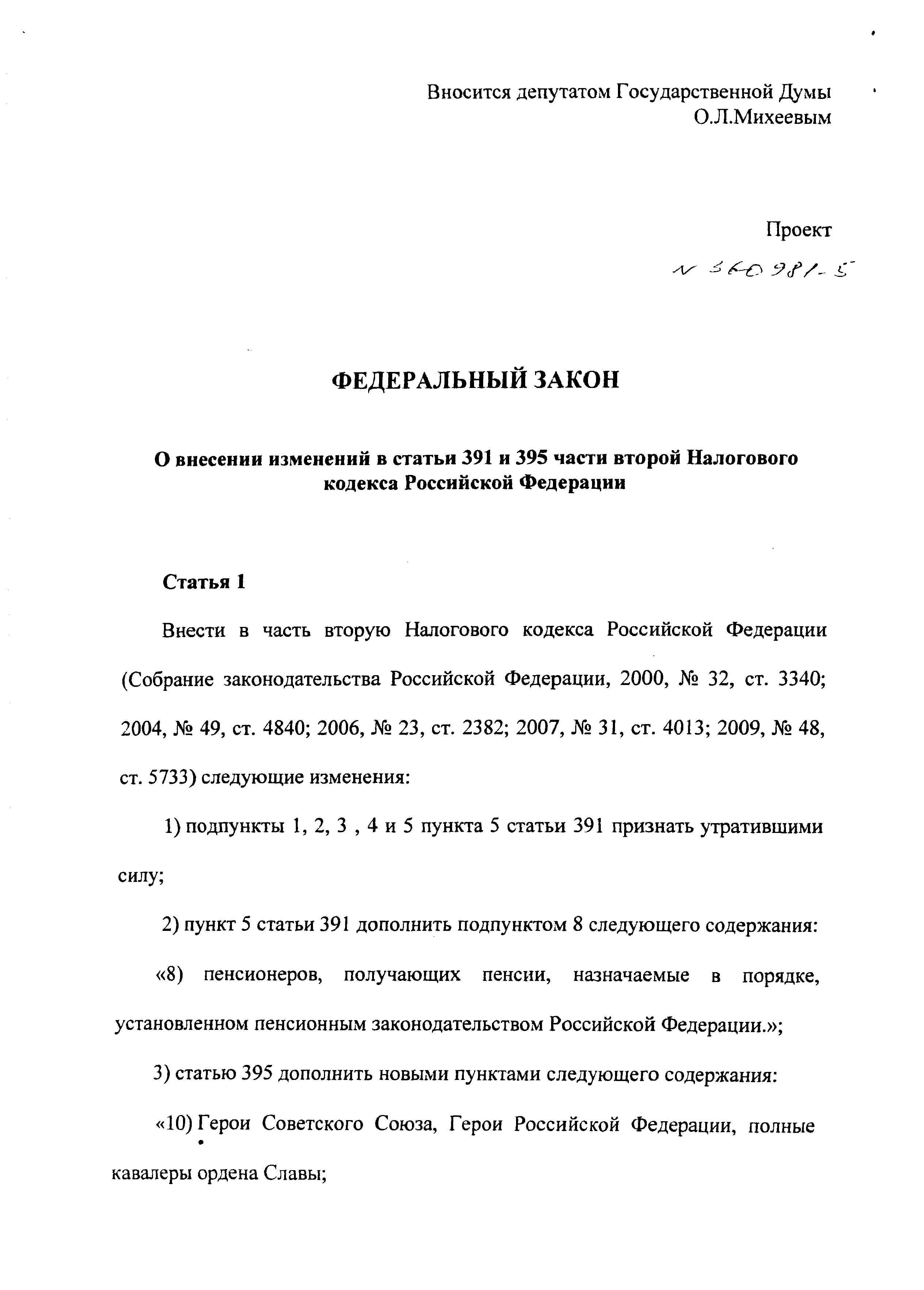 Вносится депутатом Государственной Думы О.Л.Михеевым

Проект

N 360981-5

ФЕДЕРАЛЬНЫЙ ЗАКОН

О внесении изменений в статьи 391 и 395 части второй Налогового кодекса Российской Федерации

Статья 1

Внести в часть вторую Налогового кодекса Российской Федерации (Собрание законодательства Российской Федерации, 2000, № 32, ст. 3340; 2004, № 49, ст. 4840; 2006, № 23, ст. 2382; 2007, № 31, ст. 4013; 2009, № 48, ст. 5733) следующие изменения:

1) подпункты 1, 2, 3 , 4 и 5 пункта 5 статьи 391 признать утратившими силу;

2) пункт 5 статьи 391 дополнить подпунктом 8 следующего содержания:

«8) пенсионеров, получающих пенсии, назначаемые в порядке, установленном пенсионным законодательством Российской Федерации.»;

3) статью 395 дополнить новыми пунктами следующего содержания:

«10) Герои Советского Союза, Герои Российской Федерации, полные кавалеры ордена Славы;